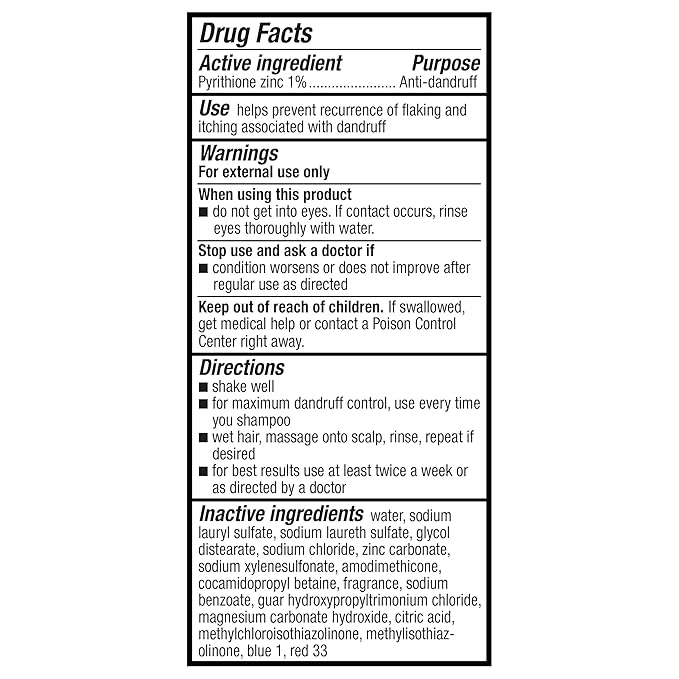 Drug Facts

Active ingredient Purpose
Pyrithione zinc 1% ...................... Anti-dandruff

Use helps prevent recurrence of flaking and itching associated with dandruff

Warnings
For external use only

When using this product
■ do not get into eyes. If contact occurs, rinse eyes thoroughly with water.

Stop use and ask a doctor if
■ condition worsens or does not improve after regular use as directed

Keep out of reach of children. If swallowed, get medical help or contact a Poison Control Center right away.

Directions
■ shake well
■ for maximum dandruff control, use every time you shampoo
■ wet hair, massage onto scalp, rinse, repeat if desired
■ for best results use at least twice a week or as directed by a doctor

Inactive ingredients water, sodium lauryl sulfate, sodium laureth sulfate, glycol distearate, sodium chloride, zinc carbonate, sodium xylenesulfonate, amodimethicone, cocamidopropyl betaine, fragrance, sodium benzoate, guar hydroxypropyltrimonium chloride, magnesium carbonate hydroxide, citric acid, methylchloroisothiazolinone, methylisothiazolinone, blue 1, red 33